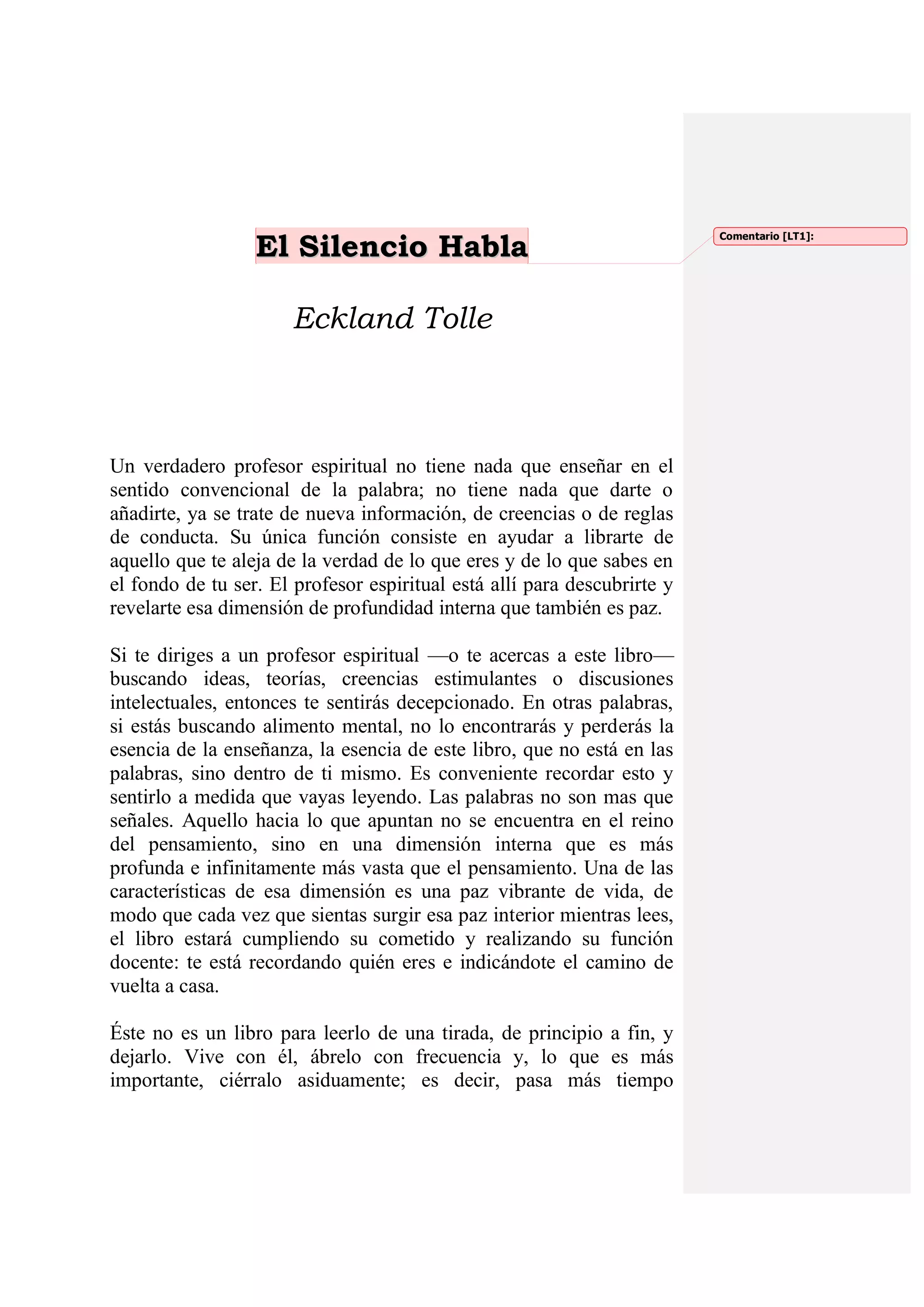 El Silencio Habla

Comentario [LT1]:

Eckland Tolle

Un verdadero profesor espiritual no tiene nada que enseñar en el sentido convencional de la palabra; no tiene nada que darte o añadirte, ya se trate de nueva información, de creencias o de reglas de conducta. Su única función consiste en ayudar a librarte de aquello que te aleja de la verdad de lo que eres y de lo que sabes en el fondo de tu ser. El profesor espiritual está allí para descubrirte y revelarte esa dimensión de profundidad interna que también es paz.

Si te diriges a un profesor espiritual —o te acercas a este libro— buscando ideas, teorías, creencias estimulantes o discusiones intelectuales, entonces te sentirás decepcionado. En otras palabras, si estás buscando alimento mental, no lo encontrarás y perderás la esencia de la enseñanza, la esencia de este libro, que no está en las palabras, sino dentro de ti mismo. Es conveniente recordar esto y sentirlo a medida que vayas leyendo. Las palabras no son mas que señales. Aquello hacia lo que apuntan no se encuentra en el reino del pensamiento, sino en una dimensión interna que es más profunda e infinitamente más vasta que el pensamiento. Una de las características de esa dimensión es una paz vibrante de vida, de modo que cada vez que sientas surgir esa paz interior mientras lees, el libro estará cumpliendo su cometido y realizando su función docente: te está recordando quién eres e indicándote el camino de vuelta a casa.

Éste no es un libro para leerlo de una tirada, de principio a fin, y dejarlo. Vive con él, ábrelo con frecuencia y, lo que es más importante, ciérralo asiduamente; es decir, pasa más tiempo